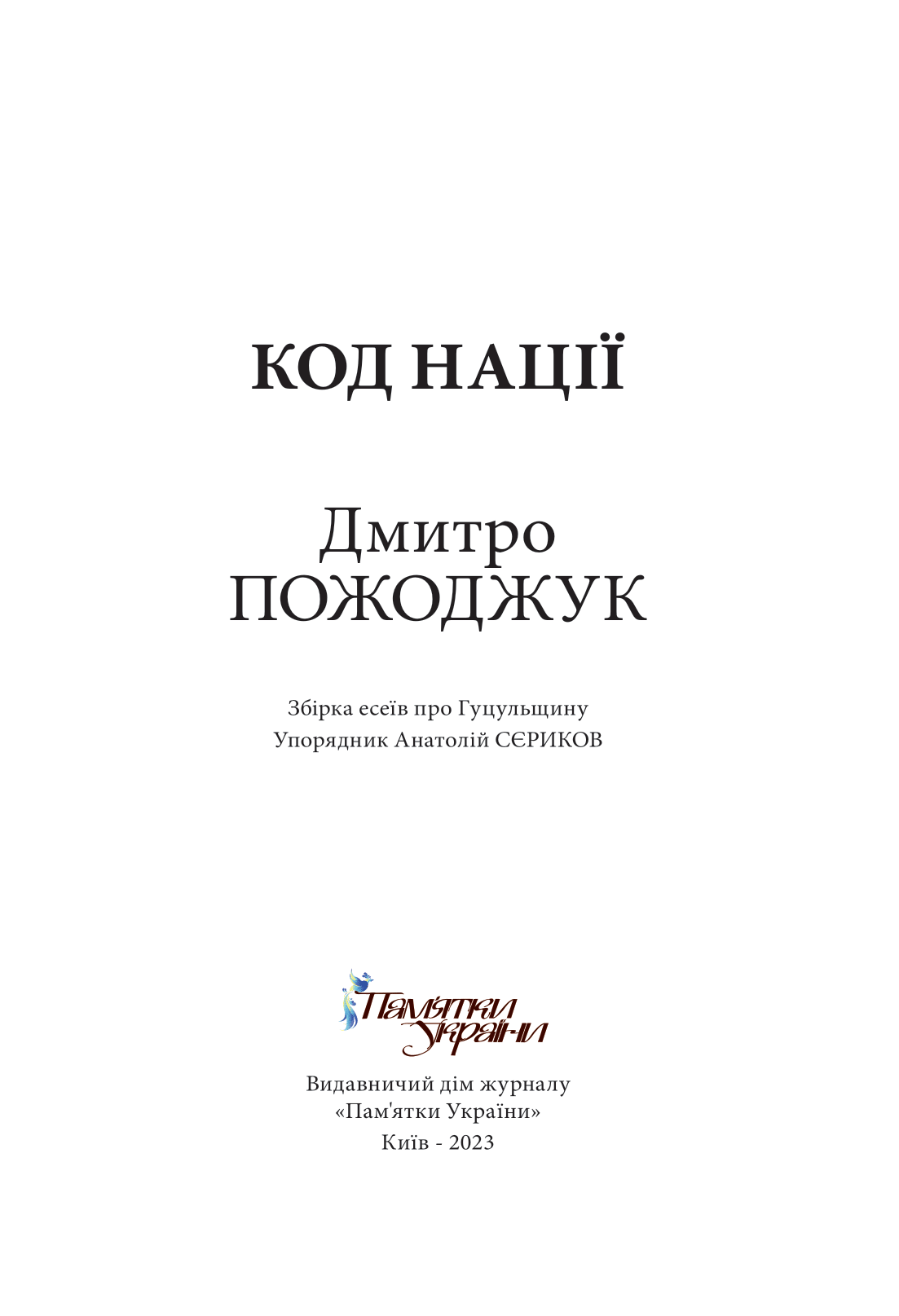 КОД НАЦІЇ

Дмитро
ПОЖОДЖУК

Збірка есеїв про Гуцульщину
Упорядник Анатолій СЄРИКОВ

Пам'ятки України

Видавничий дім журналу
«Пам'ятки України»
Київ - 2023